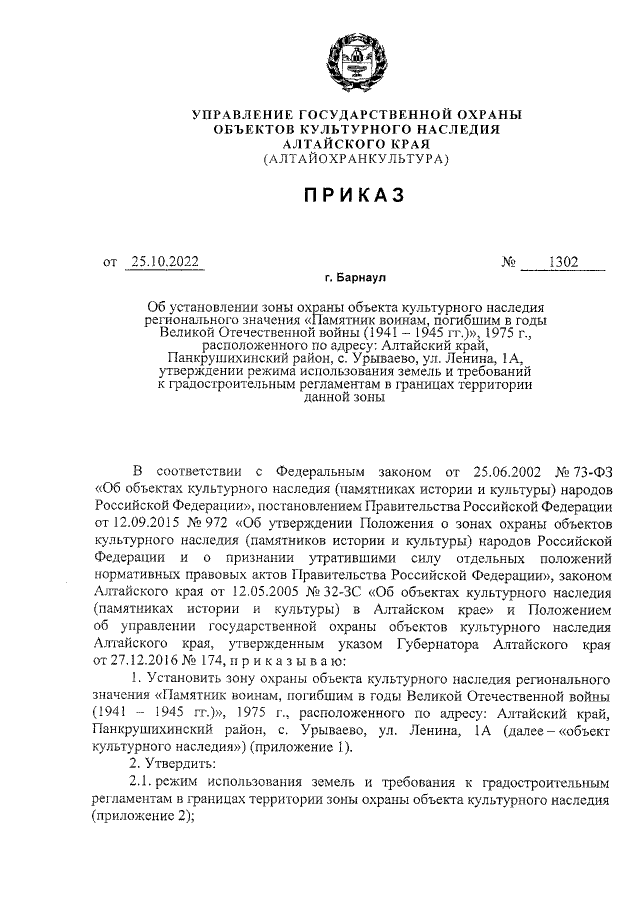 УПРАВЛЕНИЕ ГОСУДАРСТВЕННОЙ ОХРАНЫ ОБЪЕКТОВ КУЛЬТУРНОГО НАСЛЕДИЯ АЛТАЙСКОГО КРАЯ (АЛТАЙОХРАНКУЛЬТУРА)

ПРИКАЗ

от 25.10.2022 № 1302

г. Барнаул

Об установлении зоны охраны объекта культурного наследия регионального значения «Памятник воинам, погибшим в годы Великой Отечественной войны (1941 – 1945 гг.)», 1975 г., расположенного по адресу: Алтайский край, Панкрушихинский район, с. Урываево, ул. Ленина, 1А, утверждении режима использования земель и требований к градостроительным регламентам в границах территории данной зоны

В соответствии с Федеральным законом от 25.06.2002 № 73-ФЗ «Об объектах культурного наследия (памятниках истории и культуры) народов Российской Федерации», постановлением Правительства Российской Федерации от 12.09.2015 № 972 «Об утверждении Положения о зонах охраны объектов культурного наследия (памятников истории и культуры) народов Российской Федерации и о признании утратившими силу отдельных положений нормативных правовых актов Правительства Российской Федерации», законом Алтайского края от 12.05.2005 № 32-ЗС «Об объектах культурного наследия (памятниках истории и культуры) в Алтайском крае» и Положением об управлении государственной охраны объектов культурного наследия Алтайского края, утвержденным указом Губернатора Алтайского края от 27.12.2016 № 174, п р и к а з ы в а ю:

1. Установить зону охраны объекта культурного наследия регионального значения «Памятник воинам, погибшим в годы Великой Отечественной войны (1941 – 1945 гг.)», 1975 г., расположенного по адресу: Алтайский край, Панкрушихинский район, с. Урываево, ул. Ленина, 1А (далее – «объект культурного наследия») (приложение 1).

2. Утвердить:

2.1. режим использования земель и требования к градостроительным регламентам в границах территории зоны охраны объекта культурного наследия (приложение 2);